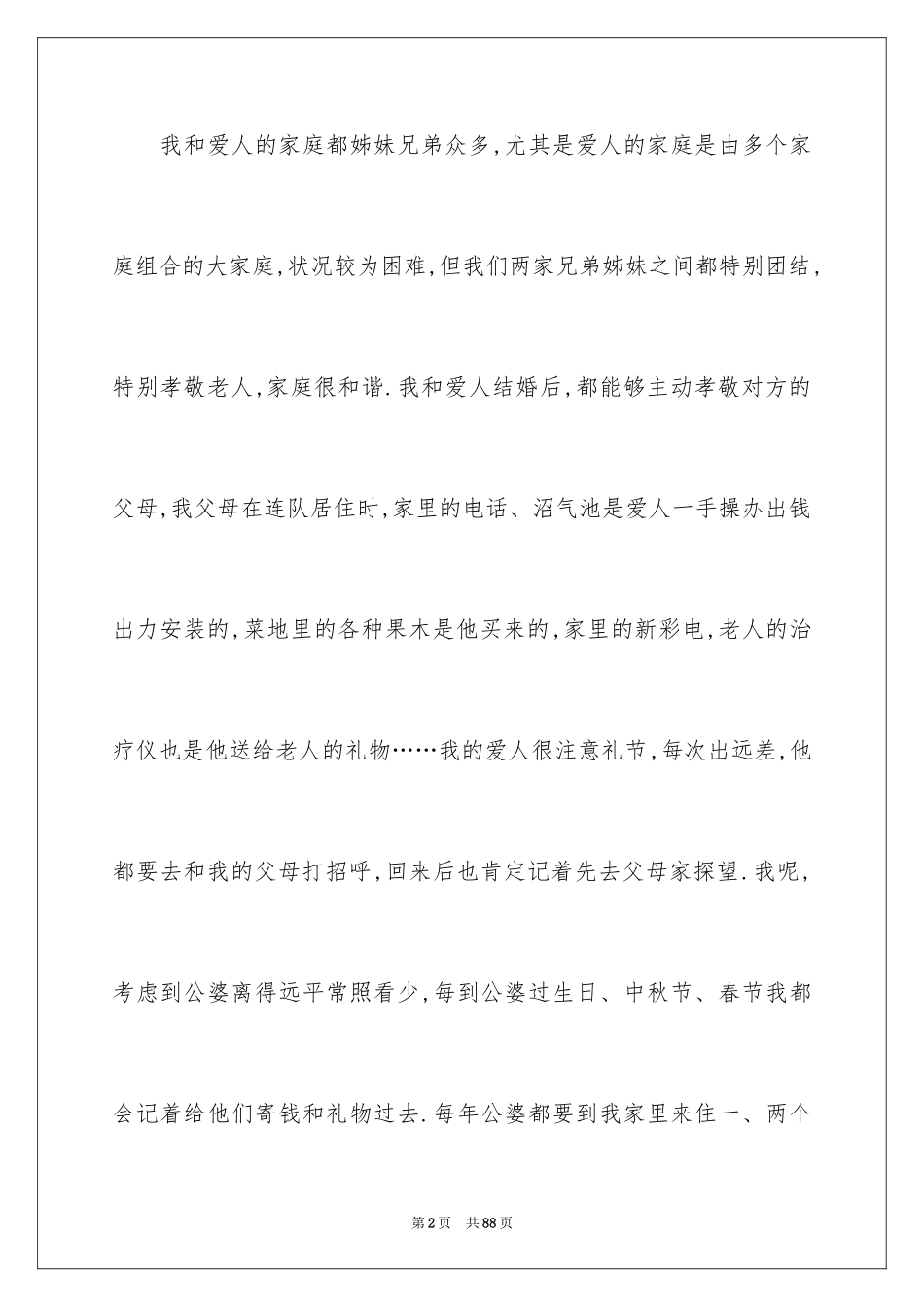 我和爱人的家庭都姊妹兄弟众多,尤其是爱人的家庭是由多个家庭组合的大家庭,状况较为困难,但我们两家兄弟姊妹之间都特别团结,特别孝敬老人,家庭很和谐.我和爱人结婚后,都能够主动孝敬对方的父母,我父母在连队居住时,家里的电话、沼气池是爱人一手操办出钱出力安装的,菜地里的各种果木是他买来的,家里的新彩电,老人的治疗仪也是他送给老人的礼物……我的爱人很注意礼节,每次出远差,他都要去和我的父母打招呼,回来后也肯定记着先去父母家探望.我呢,考虑到公婆离得远平常照看少,每到公婆过生日、中秋节、春节我都会记着给他们寄钱和礼物过去.每年公婆都要到我家里来住一、两个

第2页 共88页